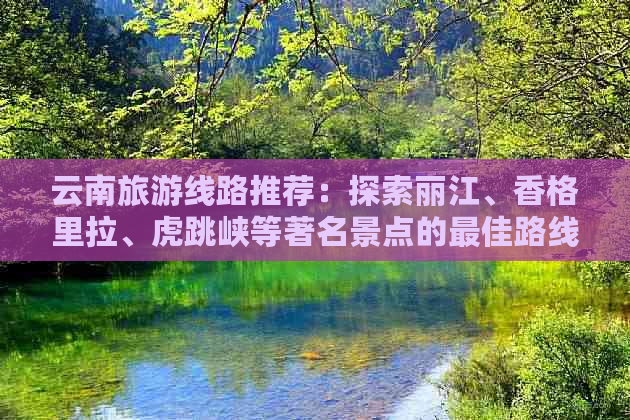 云南旅游线路推荐：探索丽江、香格里拉、虎跳峡等著名景点的最佳路线